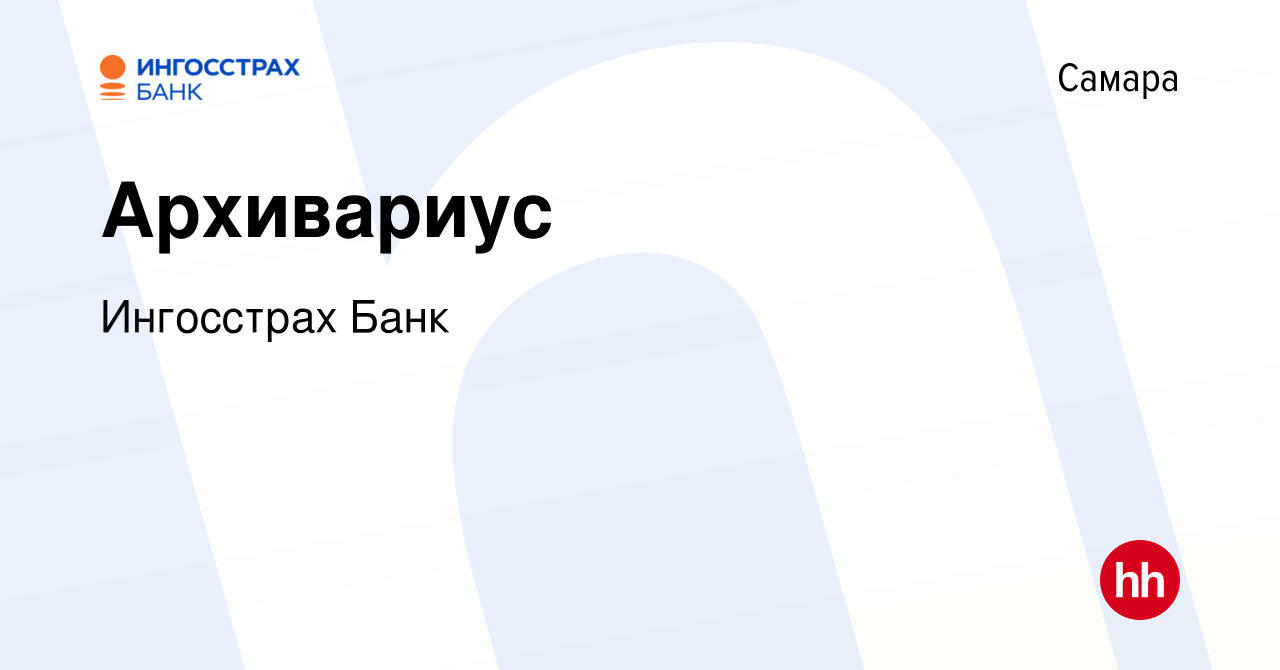 ИНГОССТРАХ БАНК

Самара

Архивариус

Ингосстрах Банк

hh